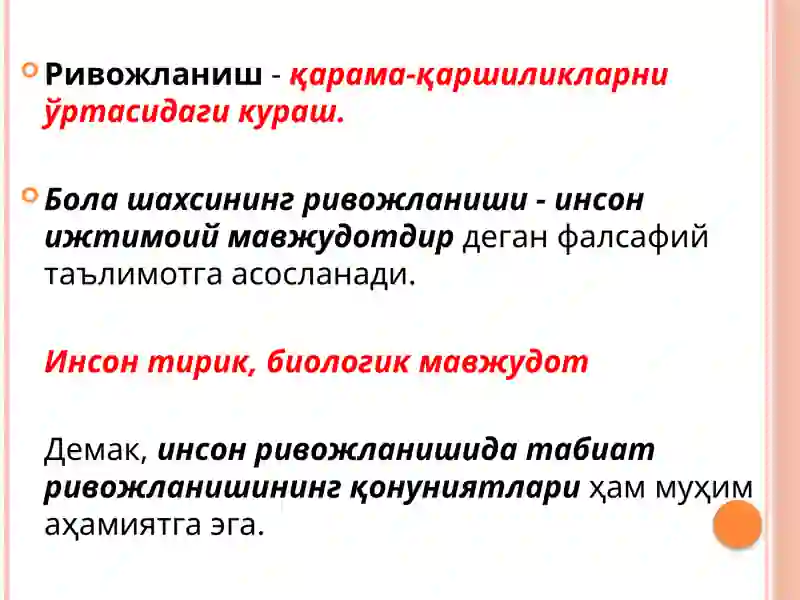 Ривожланиш - қарама-қаршиликларни ўртасидаги кураш.

Бола шахсининг ривожланиши - инсон ижтимоий мавжудотдир деган фалсафий таълимотга асосланади.

Инсон тирик, биологик мавжудот

Демак, инсон ривожланишида табиат ривожланишининг қонуниятлари ҳам муҳим аҳамиятга эга.